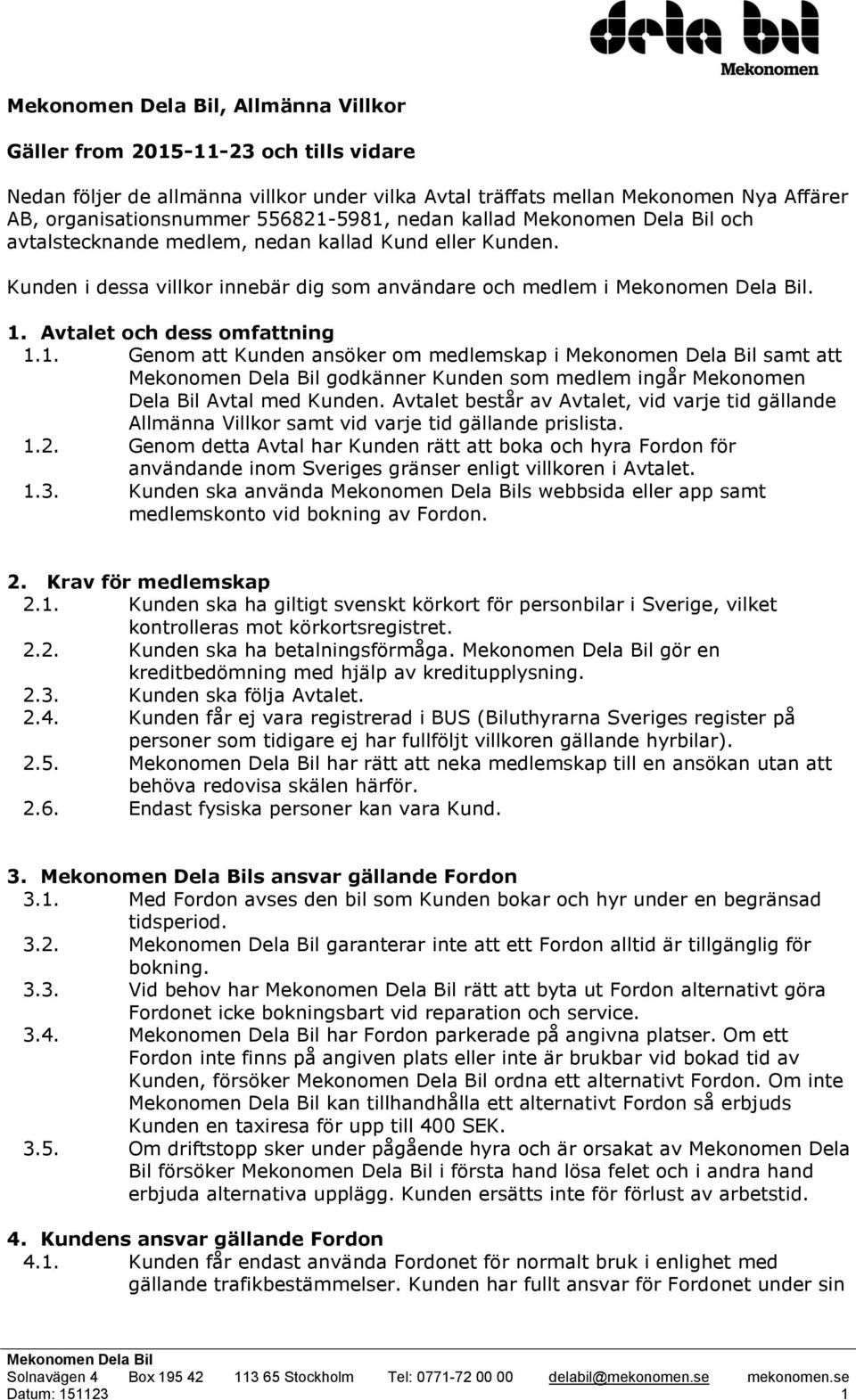 dela bil
Mekonomen

Mekonomen Dela Bil, Allmänna Villkor

Gäller from 2015-11-23 och tills vidare

Nedan följer de allmänna villkor under vilka Avtal träffats mellan Mekonomen Nya Affärer AB, organisationsnummer 556821-5981, nedan kallad Mekonomen Dela Bil och avtalstecknande medlem, nedan kallad Kund eller Kunden.

Kunden i dessa villkor innebär dig som användare och medlem i Mekonomen Dela Bil.

1. Avtalet och dess omfattning
1.1. Genom att Kunden ansöker om medlemskap i Mekonomen Dela Bil samt att Mekonomen Dela Bil godkänner Kunden som medlem ingår Mekonomen Dela Bil Avtal med Kunden. Avtalet består av Avtalet, vid varje tid gällande Allmänna Villkor samt vid varje tid gällande prislista.
1.2. Genom detta Avtal har Kunden rätt att boka och hyra Fordon för användande inom Sveriges gränser enligt villkoren i Avtalet.
1.3. Kunden ska använda Mekonomen Dela Bils webbsida eller app samt medlemskonto vid bokning av Fordon.

2. Krav för medlemskap
2.1. Kunden ska ha giltigt svenskt körkort för personbilar i Sverige, vilket kontrolleras mot körkortsregistret.
2.2. Kunden ska ha betalningsförmåga. Mekonomen Dela Bil gör en kreditbedömning med hjälp av kreditupplysning.
2.3. Kunden ska följa Avtalet.
2.4. Kunden får ej vara registrerad i BUS (Biluthyrarna Sveriges register på personer som tidigare ej har fullföljt villkoren gällande hyrbilar).
2.5. Mekonomen Dela Bil har rätt att neka medlemskap till en ansökan utan att behöva redovisa skälen härför.
2.6. Endast fysiska personer kan vara Kund.

3. Mekonomen Dela Bils ansvar gällande Fordon
3.1. Med Fordon avses den bil som Kunden bokar och hyr under en begränsad tidsperiod.
3.2. Mekonomen Dela Bil garanterar inte att ett Fordon alltid är tillgänglig för bokning.
3.3. Vid behov har Mekonomen Dela Bil rätt att byta ut Fordon alternativt göra Fordonet icke bokningsbart vid reparation och service.
3.4. Mekonomen Dela Bil har Fordon parkerade på angivna platser. Om ett Fordon inte finns på angiven plats eller inte är brukbar vid bokad tid av Kunden, försöker Mekonomen Dela Bil ordna ett alternativt Fordon. Om inte Mekonomen Dela Bil kan tillhandhålla ett alternativt Fordon så erbjuds Kunden en taxiresa för upp till 400 SEK.
3.5. Om driftstopp sker under pågående hyra och är orsakat av Mekonomen Dela Bil försöker Mekonomen Dela Bil i första hand lösa felet och i andra hand erbjuda alternativa upplägg. Kunden ersätts inte för förlust av arbetstid.

4. Kundens ansvar gällande Fordon
4.1. Kunden får endast använda Fordonet för normalt bruk i enlighet med gällande trafikbestämmelser. Kunden har fullt ansvar för Fordonet under sin

Mekonomen Dela Bil
Solnavägen 4 Box 195 42 113 65 Stockholm Tel: 0771-72 00 00 delabil@mekonomen.se mekonomen.se
Datum: 151123 1